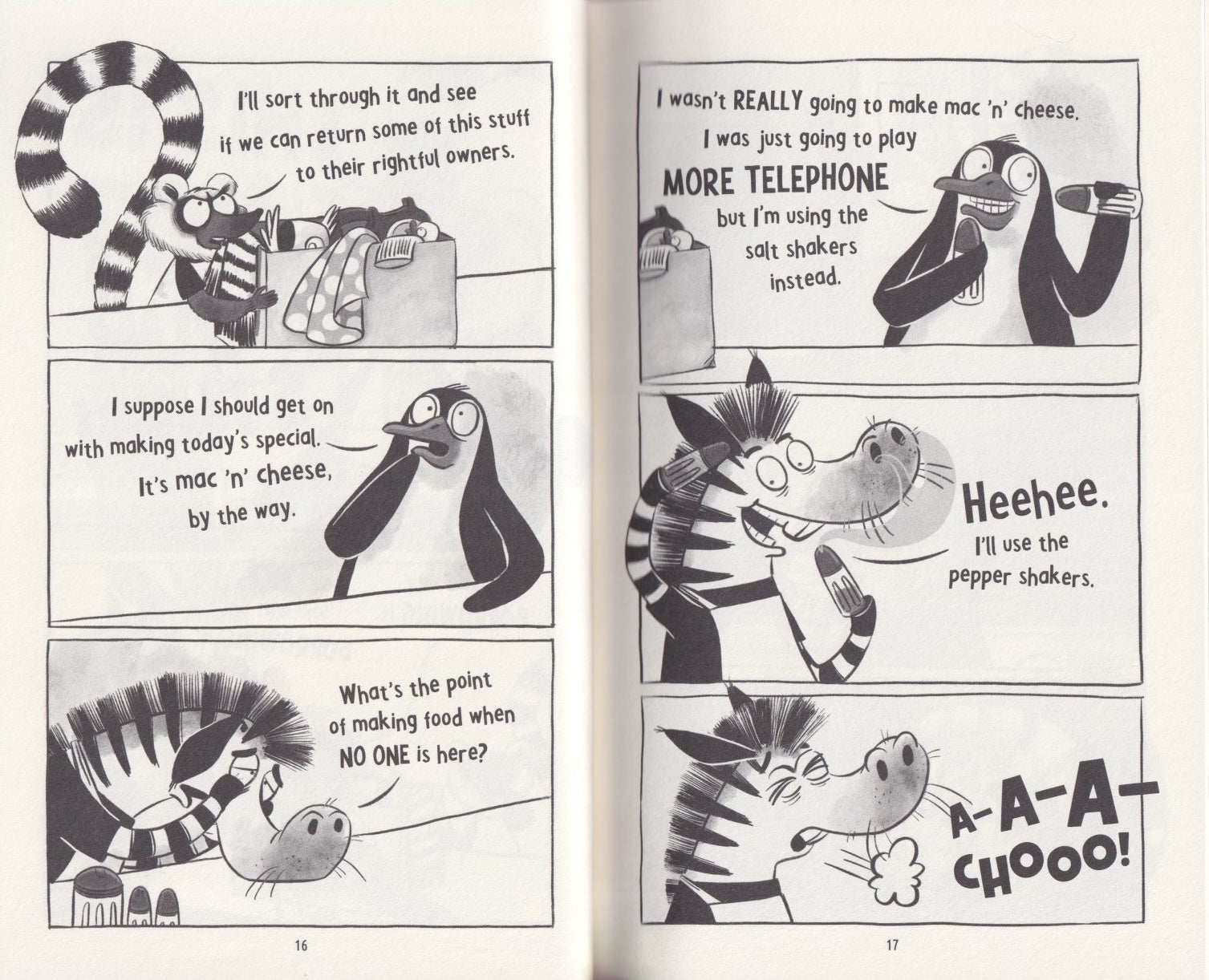 I'll sort through it and see if we can return some of this stuff to their rightful owners.

I suppose I should get on with making today's special. It's mac 'n' cheese, by the way.

What's the point of making food when NO ONE is here?

16

I wasn't REALLY going to make mac 'n' cheese. I was just going to play MORE TELEPHONE but I'm using the salt shakers instead.

Heehee. I'll use the pepper shakers.

A-A-A-CHOOO!

17